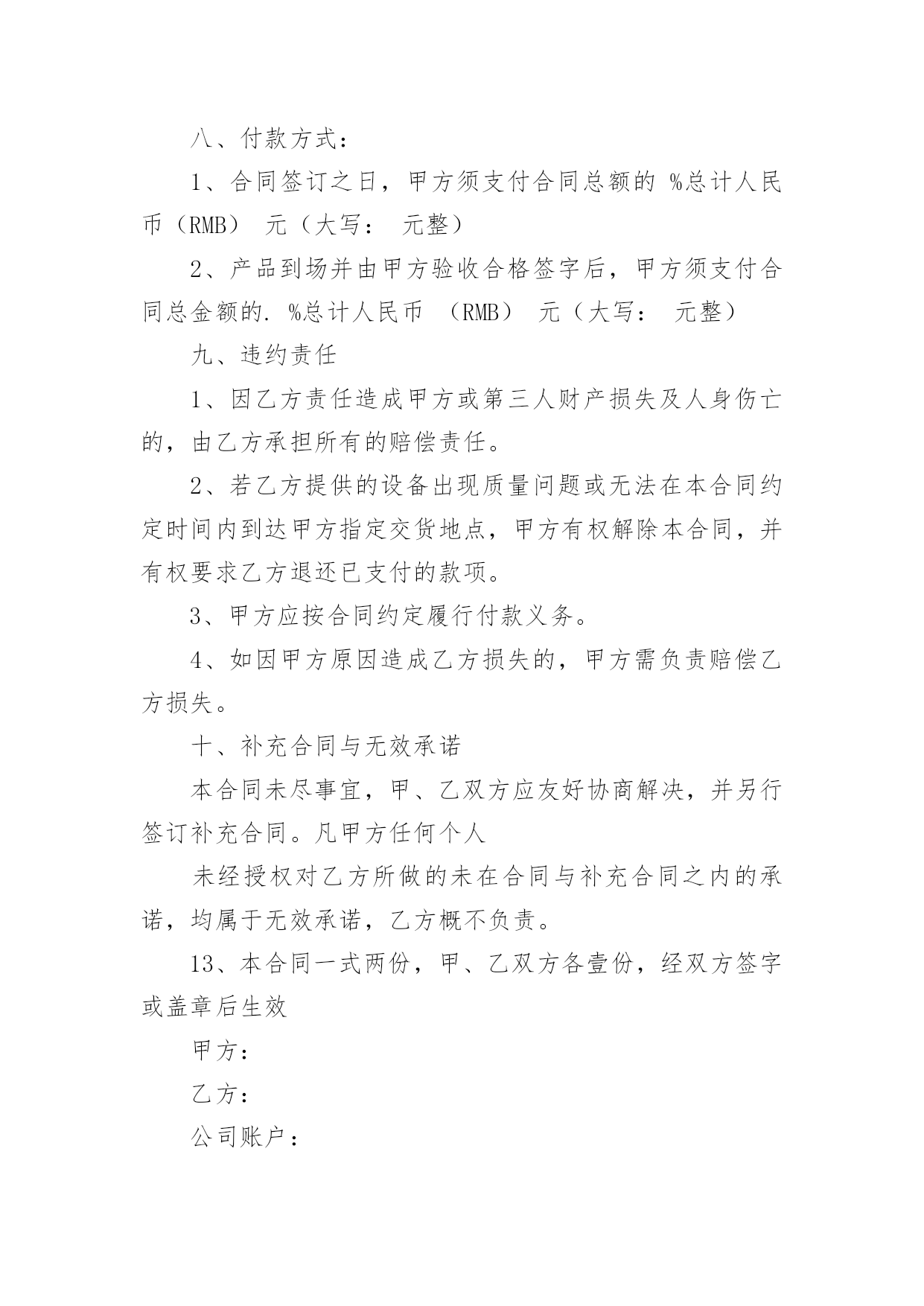 八、付款方式：

1、合同签订之日，甲方须支付合同总额的 %总计人民币（RMB） 元（大写： 元整）

2、产品到场并由甲方验收合格签字后，甲方须支付合同总金额的. %总计人民币 （RMB） 元（大写： 元整）

九、违约责任

1、因乙方责任造成甲方或第三人财产损失及人身伤亡的，由乙方承担所有的赔偿责任。

2、若乙方提供的设备出现质量问题或无法在本合同约定时间内到达甲方指定交货地点，甲方有权解除本合同，并有权要求乙方退还已支付的款项。

3、甲方应按合同约定履行付款义务。

4、如因甲方原因造成乙方损失的，甲方需负责赔偿乙方损失。

十、补充合同与无效承诺

本合同未尽事宜，甲、乙双方应友好协商解决，并另行签订补充合同。凡甲方任何个人

未经授权对乙方所做的未在合同与补充合同之内的承诺，均属于无效承诺，乙方概不负责。

13、本合同一式两份，甲、乙双方各壹份，经双方签字或盖章后生效

甲方：

乙方：

公司账户：